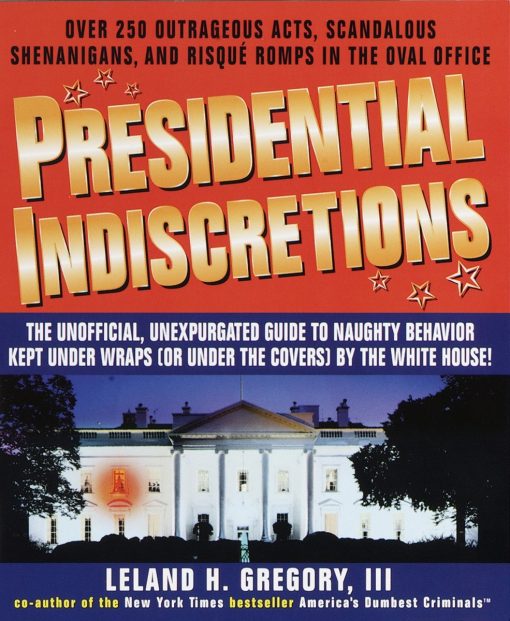 OVER 250 OUTRAGEOUS ACTS, SCANDALOUS SHENANIGANS, AND RISQUÉ ROMPS IN THE OVAL OFFICE

PRESIDENTIAL INDISCRETIONS

THE UNOFFICIAL, UNEXPURGATED GUIDE TO NAUGHTY BEHAVIOR KEPT UNDER WRAPS (OR UNDER THE COVERS) BY THE WHITE HOUSE!

LELAND H. GREGORY, III

co-author of the New York Times bestseller America's Dumbest Criminals™